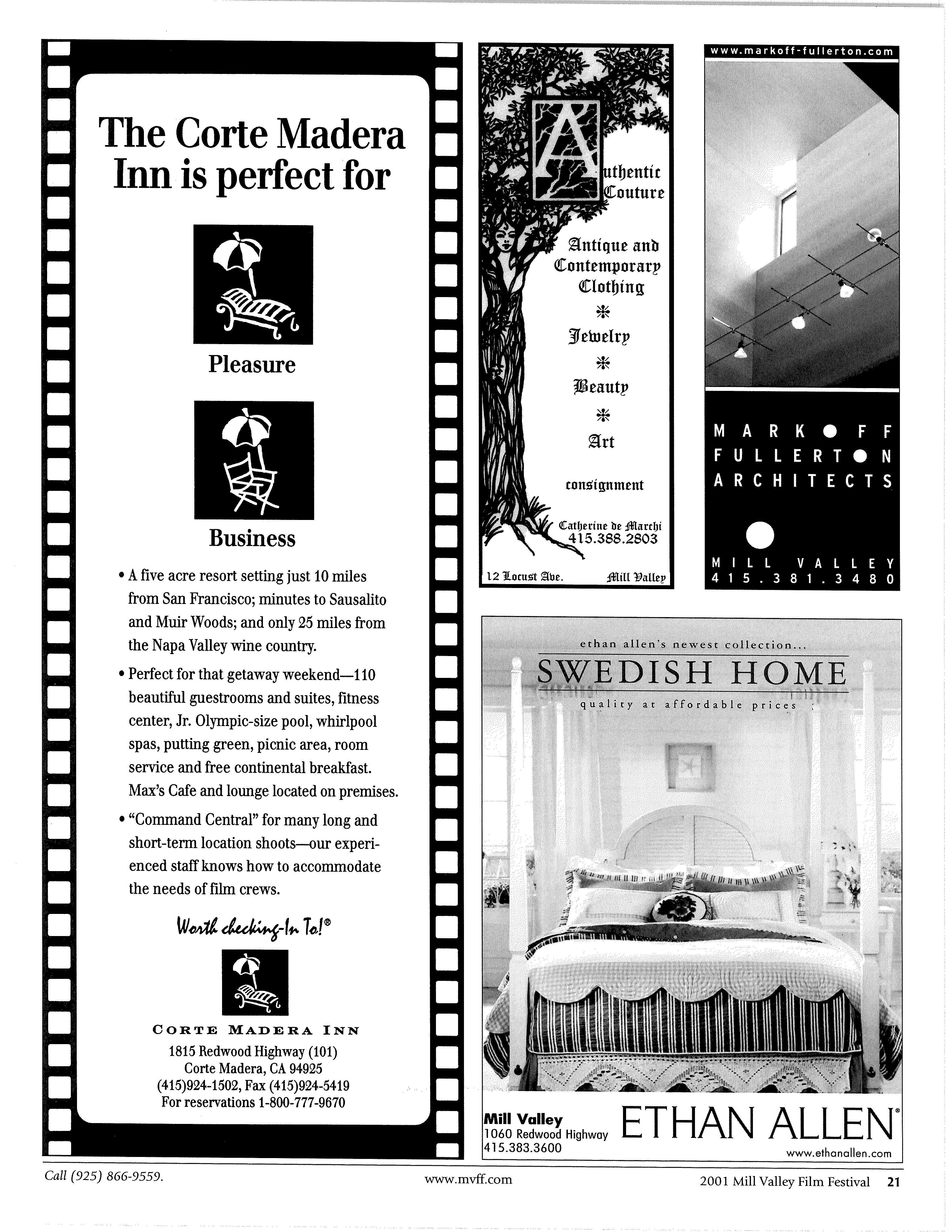 The Corte Madera Inn is perfect for

Pleasure

Business

• A five acre resort setting just 10 miles from San Francisco; minutes to Sausalito and Muir Woods; and only 25 miles from the Napa Valley wine country.

• Perfect for that getaway weekend—110 beautiful guestrooms and suites, fitness center, Jr. Olympic-size pool, whirlpool spas, putting green, picnic area, room service and free continental breakfast. Max's Cafe and lounge located on premises.

• "Command Central" for many long and short-term location shoots—our experienced staff knows how to accommodate the needs of film crews.

Worth checking-In To!®

CORTE MADERA INN
1815 Redwood Highway (101)
Corte Madera, CA 94925
(415)924-1502, Fax (415)924-5419
For reservations 1-800-777-9670

Authentic Couture

Antique and Contemporary Clothing
*
Jewelry
*
Beauty
*
Art

consignment

Catherine de Marchi
415.388.2803

12 Locust Ave. Mill Valley

www.markoff-fullerton.com

MARKOFF FULLERTON ARCHITECTS

MILL VALLEY
415.381.3480

ethan allen's newest collection...
SWEDISH HOME
quality at affordable prices

Mill Valley
1060 Redwood Highway
415.383.3600

ETHAN ALLEN®
www.ethanallen.com

Call (925) 866-9559.

www.mvff.com

2001 Mill Valley Film Festival 21